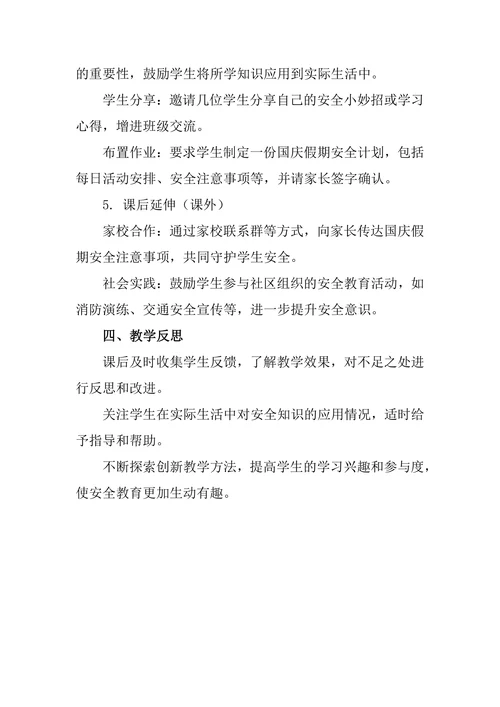 的重要性，鼓励学生将所学知识应用到实际生活中。

学生分享：邀请几位学生分享自己的安全小妙招或学习心得，增进班级交流。

布置作业：要求学生制定一份国庆假期安全计划，包括每日活动安排、安全注意事项等，并请家长签字确认。

5. 课后延伸（课外）

家校合作：通过家校联系群等方式，向家长传达国庆假期安全注意事项，共同守护学生安全。

社会实践：鼓励学生参与社区组织的安全教育活动，如消防演练、交通安全宣传等，进一步提升安全意识。

四、教学反思

课后及时收集学生反馈，了解教学效果，对不足之处进行反思和改进。

关注学生在实际生活中对安全知识的应用情况，适时给予指导和帮助。

不断探索创新教学方法，提高学生的学习兴趣和参与度，使安全教育更加生动有趣。